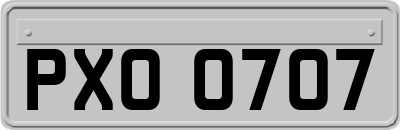 PXO 0707